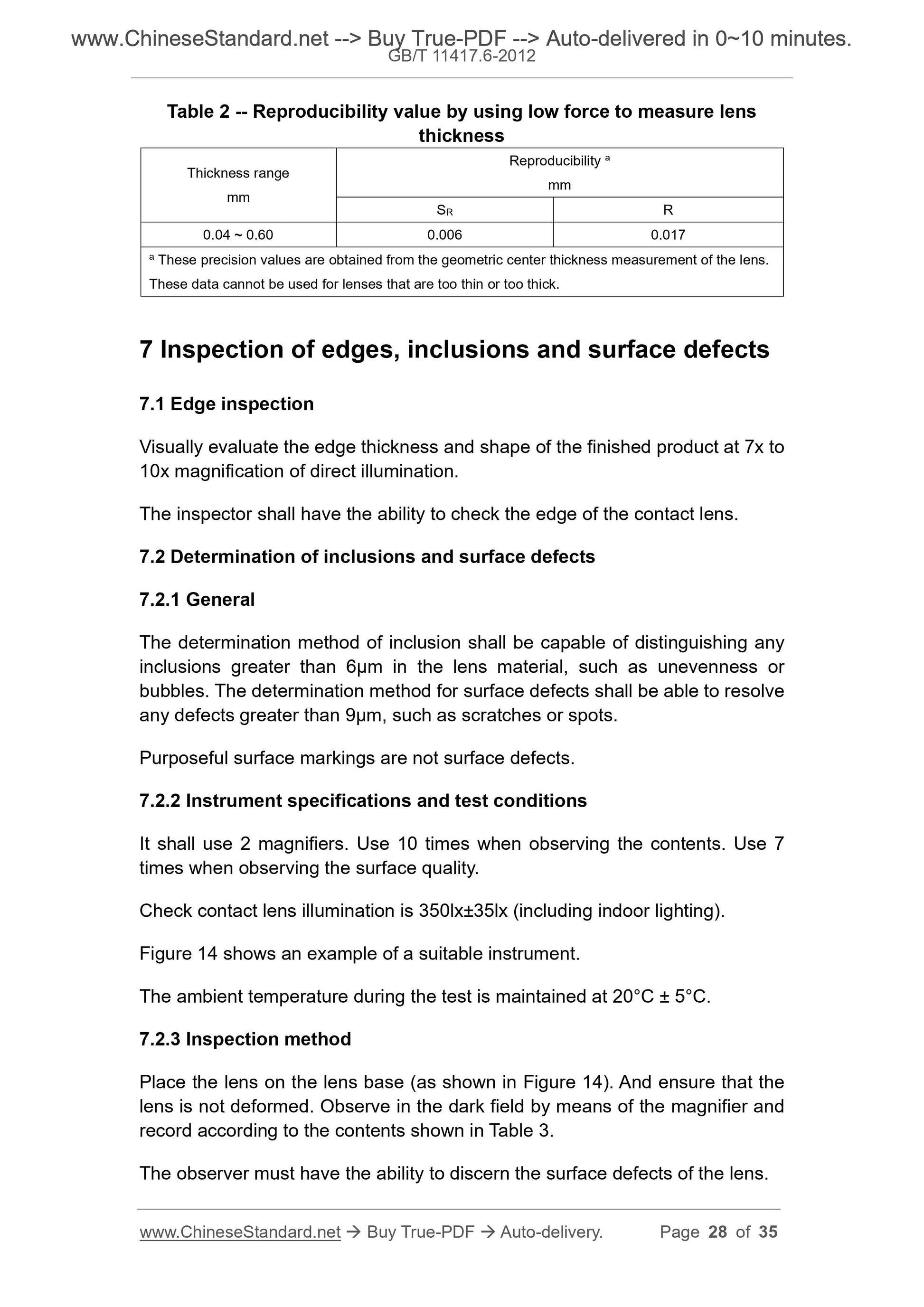 www.ChineseStandard.net --> Buy True-PDF --> Auto-delivered in 0~10 minutes.
GB/T 11417.6-2012

Table 2 -- Reproducibility value by using low force to measure lens thickness

| Thickness range mm | Reproducibility $^a$ mm | |
|---|---|---|
| | $S_R$ | R |
| 0.04 ~ 0.60 | 0.006 | 0.017 |
| $^a$ These precision values are obtained from the geometric center thickness measurement of the lens. These data cannot be used for lenses that are too thin or too thick. | | |

7 Inspection of edges, inclusions and surface defects

7.1 Edge inspection

Visually evaluate the edge thickness and shape of the finished product at 7x to 10x magnification of direct illumination.

The inspector shall have the ability to check the edge of the contact lens.

7.2 Determination of inclusions and surface defects

7.2.1 General

The determination method of inclusion shall be capable of distinguishing any inclusions greater than 6μm in the lens material, such as unevenness or bubbles. The determination method for surface defects shall be able to resolve any defects greater than 9μm, such as scratches or spots.

Purposeful surface markings are not surface defects.

7.2.2 Instrument specifications and test conditions

It shall use 2 magnifiers. Use 10 times when observing the contents. Use 7 times when observing the surface quality.

Check contact lens illumination is 350lx±35lx (including indoor lighting).

Figure 14 shows an example of a suitable instrument.

The ambient temperature during the test is maintained at 20°C ± 5°C.

7.2.3 Inspection method

Place the lens on the lens base (as shown in Figure 14). And ensure that the lens is not deformed. Observe in the dark field by means of the magnifier and record according to the contents shown in Table 3.

The observer must have the ability to discern the surface defects of the lens.

www.ChineseStandard.net → Buy True-PDF → Auto-delivery. Page 28 of 35